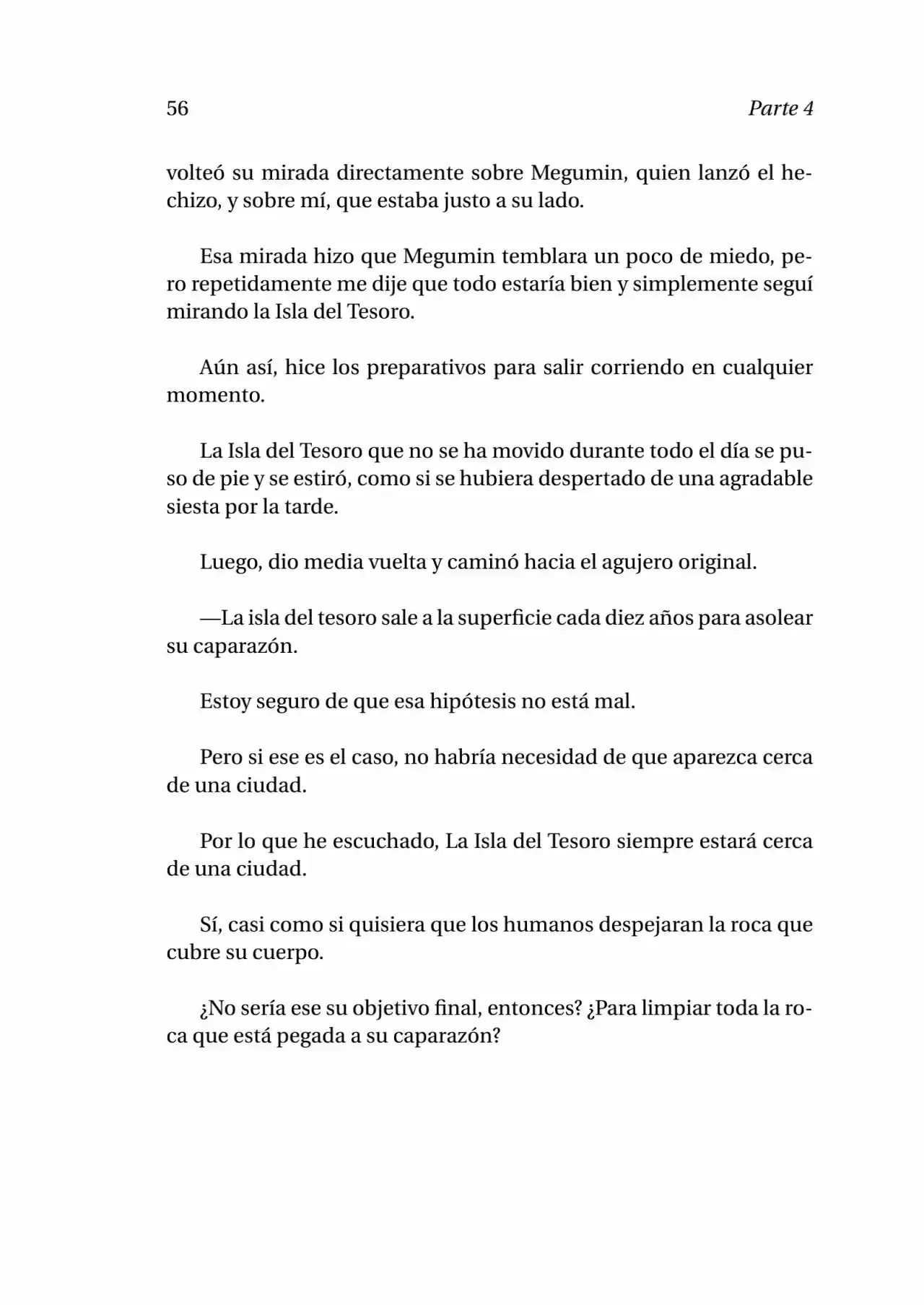 56 Parte 4

volteó su mirada directamente sobre Megumin, quien lanzó el hechizo, y sobre mí, que estaba justo a su lado.

Esa mirada hizo que Megumin temblara un poco de miedo, pero repetidamente me dije que todo estaría bien y simplemente seguí mirando la Isla del Tesoro.

Aún así, hice los preparativos para salir corriendo en cualquier momento.

La Isla del Tesoro que no se ha movido durante todo el día se puso de pie y se estiró, como si se hubiera despertado de una agradable siesta por la tarde.

Luego, dio media vuelta y caminó hacia el agujero original.

—La isla del tesoro sale a la superficie cada diez años para asolear su caparazón.

Estoy seguro de que esa hipótesis no está mal.

Pero si ese es el caso, no habría necesidad de que aparezca cerca de una ciudad.

Por lo que he escuchado, La Isla del Tesoro siempre estará cerca de una ciudad.

Sí, casi como si quisiera que los humanos despejaran la roca que cubre su cuerpo.

¿No sería ese su objetivo final, entonces? ¿Para limpiar toda la roca que está pegada a su caparazón?